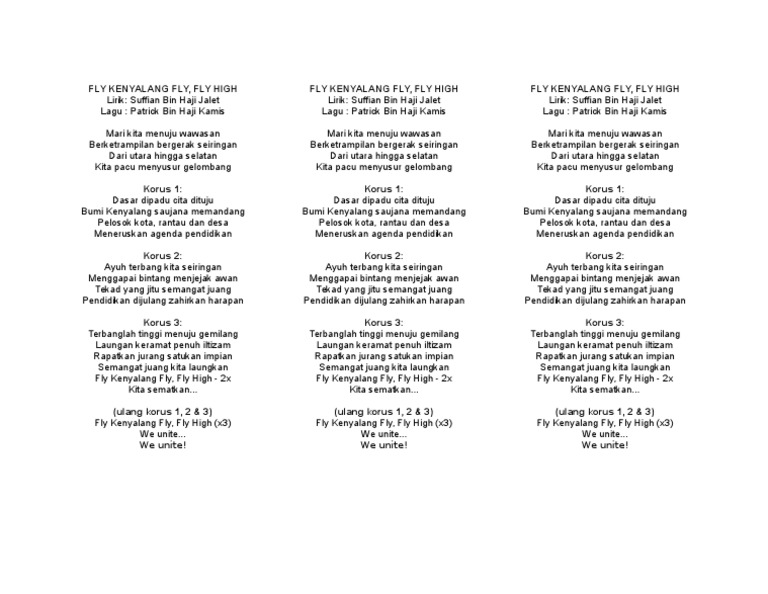 FLY KENYALANG FLY, FLY HIGH
Lirik: Suffian Bin Haji Jalet
Lagu : Patrick Bin Haji Kamis

Mari kita menuju wawasan
Berketrampilan bergerak seiringan
Dari utara hingga selatan
Kita pacu menyusur gelombang

Korus 1:
Dasar dipadu cita dituju
Bumi Kenyalang saujana memandang
Pelosok kota, rantau dan desa
Meneruskan agenda pendidikan

Korus 2:
Ayuh terbang kita seiringan
Menggapai bintang menjejak awan
Tekad yang jitu semangat juang
Pendidikan dijulang zahirkan harapan

Korus 3:
Terbanglah tinggi menuju gemilang
Laungan keramat penuh iltizam
Rapatkan jurang satukan impian
Semangat juang kita laungkan
Fly Kenyalang Fly, Fly High - 2x
Kita sematkan...

(ulang korus 1, 2 & 3)
Fly Kenyalang Fly, Fly High (x3)
We unite...
We unite!

FLY KENYALANG FLY, FLY HIGH
Lirik: Suffian Bin Haji Jalet
Lagu : Patrick Bin Haji Kamis

Mari kita menuju wawasan
Berketrampilan bergerak seiringan
Dari utara hingga selatan
Kita pacu menyusur gelombang

Korus 1:
Dasar dipadu cita dituju
Bumi Kenyalang saujana memandang
Pelosok kota, rantau dan desa
Meneruskan agenda pendidikan

Korus 2:
Ayuh terbang kita seiringan
Menggapai bintang menjejak awan
Tekad yang jitu semangat juang
Pendidikan dijulang zahirkan harapan

Korus 3:
Terbanglah tinggi menuju gemilang
Laungan keramat penuh iltizam
Rapatkan jurang satukan impian
Semangat juang kita laungkan
Fly Kenyalang Fly, Fly High - 2x
Kita sematkan...

(ulang korus 1, 2 & 3)
Fly Kenyalang Fly, Fly High (x3)
We unite...
We unite!

FLY KENYALANG FLY, FLY HIGH
Lirik: Suffian Bin Haji Jalet
Lagu : Patrick Bin Haji Kamis

Mari kita menuju wawasan
Berketrampilan bergerak seiringan
Dari utara hingga selatan
Kita pacu menyusur gelombang

Korus 1:
Dasar dipadu cita dituju
Bumi Kenyalang saujana memandang
Pelosok kota, rantau dan desa
Meneruskan agenda pendidikan

Korus 2:
Ayuh terbang kita seiringan
Menggapai bintang menjejak awan
Tekad yang jitu semangat juang
Pendidikan dijulang zahirkan harapan

Korus 3:
Terbanglah tinggi menuju gemilang
Laungan keramat penuh iltizam
Rapatkan jurang satukan impian
Semangat juang kita laungkan
Fly Kenyalang Fly, Fly High - 2x
Kita sematkan...

(ulang korus 1, 2 & 3)
Fly Kenyalang Fly, Fly High (x3)
We unite...
We unite!